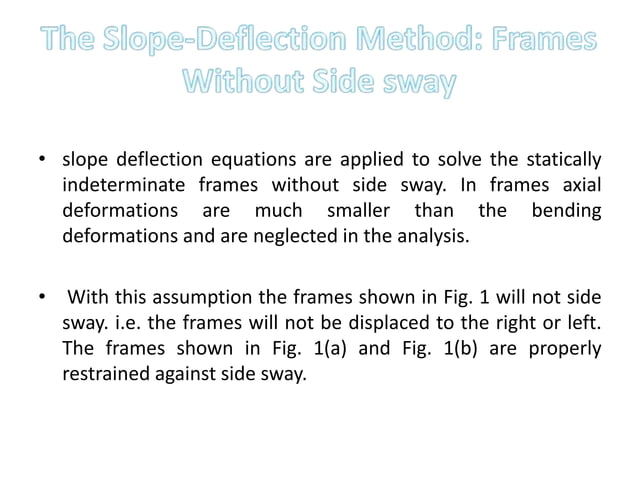 The Slope-Deflection Method: Frames Without Side sway

• slope deflection equations are applied to solve the statically indeterminate frames without side sway. In frames axial deformations are much smaller than the bending deformations and are neglected in the analysis.

• With this assumption the frames shown in Fig. 1 will not side sway. i.e. the frames will not be displaced to the right or left. The frames shown in Fig. 1(a) and Fig. 1(b) are properly restrained against side sway.